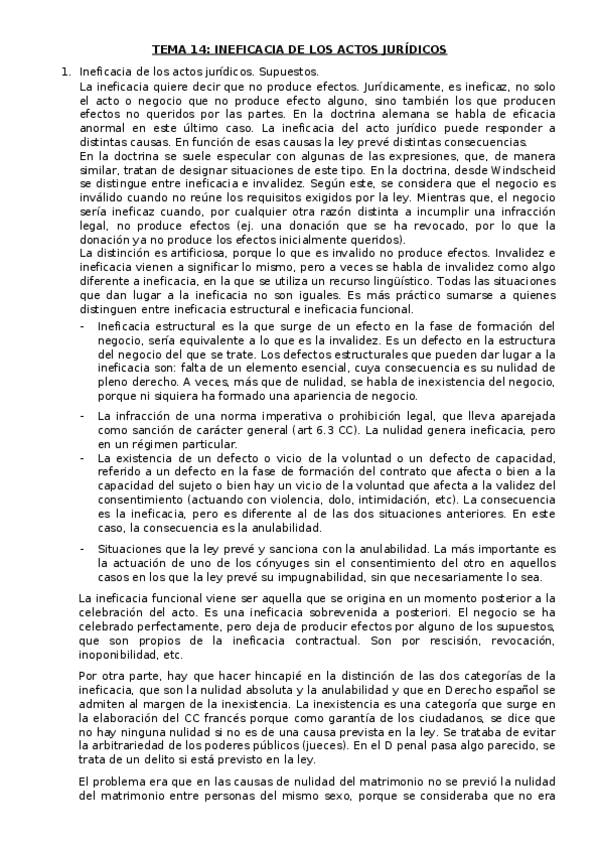 TEMA 14: INEFICACIA DE LOS ACTOS JURÍDICOS

1. Ineficacia de los actos jurídicos. Supuestos.

La ineficacia quiere decir que no produce efectos. Jurídicamente, es ineficaz, no solo el acto o negocio que no produce efecto alguno, sino también los que producen efectos no queridos por las partes. En la doctrina alemana se habla de eficacia anormal en este último caso. La ineficacia del acto jurídico puede responder a distintas causas. En función de esas causas la ley prevé distintas consecuencias.

En la doctrina se suele especular con algunas de las expresiones, que, de manera similar, tratan de designar situaciones de este tipo. En la doctrina, desde Windscheid se distingue entre ineficacia e invalidez. Según este, se considera que el negocio es inválido cuando no reúne los requisitos exigidos por la ley. Mientras que, el negocio sería ineficaz cuando, por cualquier otra razón distinta a incumplir una infracción legal, no produce efectos (ej. una donación que se ha revocado, por lo que la donación ya no produce los efectos inicialmente queridos).

La distinción es artificiosa, porque lo que es invalido no produce efectos. Invalidez e ineficacia vienen a significar lo mismo, pero a veces se habla de invalidez como algo diferente a ineficacia, en la que se utiliza un recurso lingüístico. Todas las situaciones que dan lugar a la ineficacia no son iguales. Es más práctico sumarse a quienes distinguen entre ineficacia estructural e ineficacia funcional.

- Ineficacia estructural es la que surge de un efecto en la fase de formación del negocio, sería equivalente a lo que es la invalidez. Es un defecto en la estructura del negocio del que se trate. Los defectos estructurales que pueden dar lugar a la ineficacia son: falta de un elemento esencial, cuya consecuencia es su nulidad de pleno derecho. A veces, más que de nulidad, se habla de inexistencia del negocio, porque ni siquiera ha formado una apariencia de negocio.

- La infracción de una norma imperativa o prohibición legal, que lleva aparejada como sanción de carácter general (art 6.3 CC). La nulidad genera ineficacia, pero en un régimen particular.

- La existencia de un defecto o vicio de la voluntad o un defecto de capacidad, referido a un defecto en la fase de formación del contrato que afecta o bien a la capacidad del sujeto o bien hay un vicio de la voluntad que afecta a la validez del consentimiento (actuando con violencia, dolo, intimidación, etc). La consecuencia es la ineficacia, pero es diferente al de las dos situaciones anteriores. En este caso, la consecuencia es la anulabilidad.

- Situaciones que la ley prevé y sanciona con la anulabilidad. La más importante es la actuación de uno de los cónyuges sin el consentimiento del otro en aquellos casos en los que la ley prevé su impugnabilidad, sin que necesariamente lo sea.

La ineficacia funcional viene ser aquella que se origina en un momento posterior a la celebración del acto. Es una ineficacia sobrevenida a posteriori. El negocio se ha celebrado perfectamente, pero deja de producir efectos por alguno de los supuestos, que son propios de la ineficacia contractual. Son por rescisión, revocación, inoponibilidad, etc.

Por otra parte, hay que hacer hincapié en la distinción de las dos categorías de la ineficacia, que son la nulidad absoluta y la anulabilidad y que en Derecho español se admiten al margen de la inexistencia. La inexistencia es una categoría que surge en la elaboración del CC francés porque como garantía de los ciudadanos, se dice que no hay ninguna nulidad si no es de una causa prevista en la ley. Se trataba de evitar la arbitrariedad de los poderes públicos (jueces). En el D penal pasa algo parecido, se trata de un delito si está previsto en la ley.

El problema era que en las causas de nulidad del matrimonio no se previó la nulidad del matrimonio entre personas del mismo sexo, porque se consideraba que no era